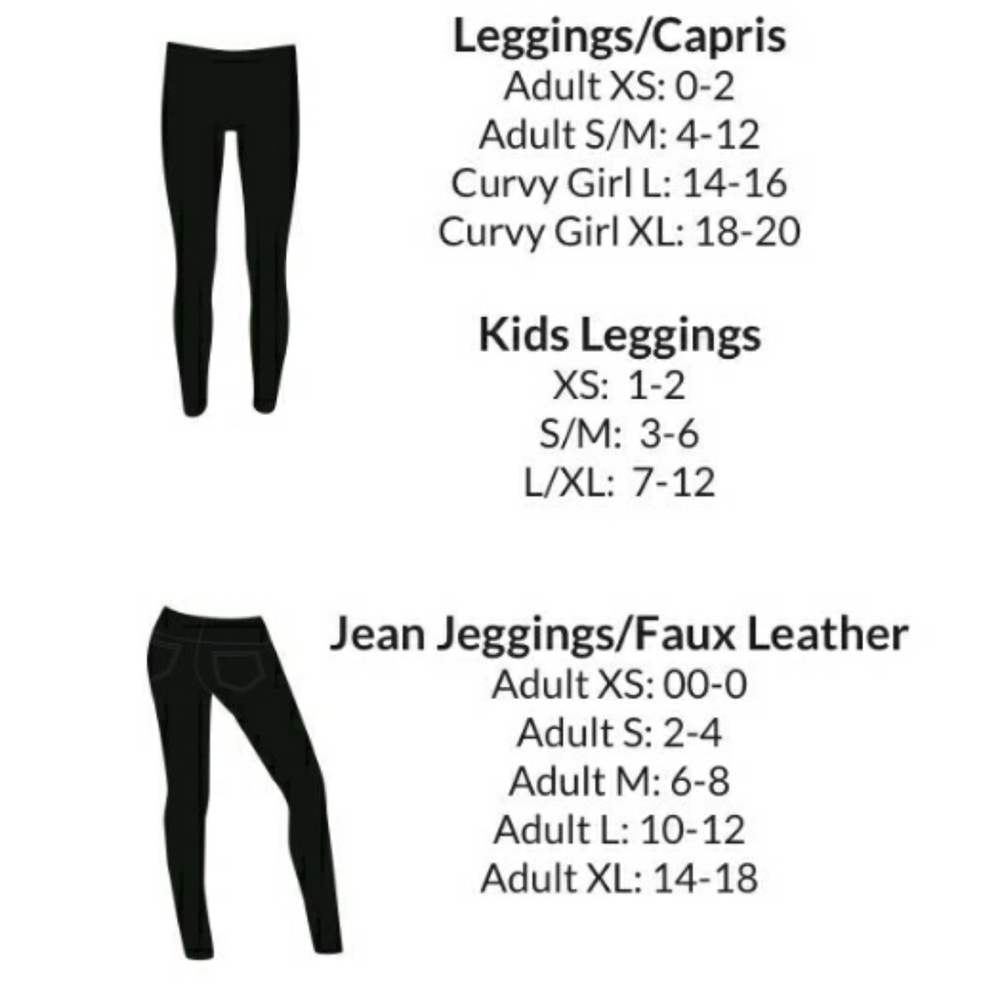 Leggings/Capris
Adult XS: 0-2
Adult S/M: 4-12
Curvy Girl L: 14-16
Curvy Girl XL: 18-20

Kids Leggings
XS: 1-2
S/M: 3-6
L/XL: 7-12

Jean Jeggings/Faux Leather
Adult XS: 00-0
Adult S: 2-4
Adult M: 6-8
Adult L: 10-12
Adult XL: 14-18